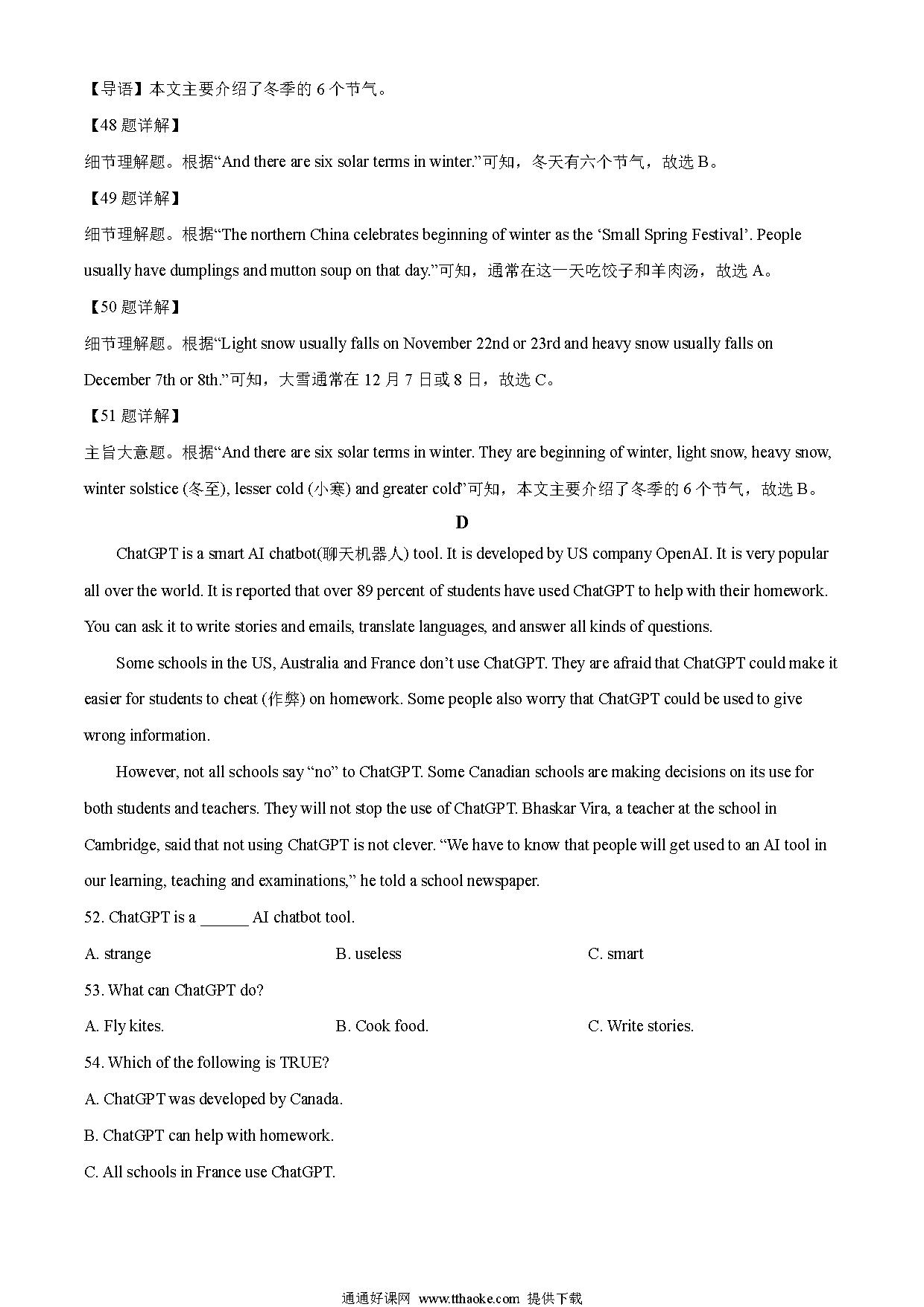 【导语】本文主要介绍了冬季的 6 个节气。

【48 题详解】

细节理解题。根据“And there are six solar terms in winter.”可知，冬天有六个节气，故选 B。

【49 题详解】

细节理解题。根据“The northern China celebrates beginning of winter as the ‘Small Spring Festival’. People usually have dumplings and mutton soup on that day.”可知，通常在这一天吃饺子和羊肉汤，故选 A。

【50 题详解】

细节理解题。根据“Light snow usually falls on November 22nd or 23rd and heavy snow usually falls on December 7th or 8th.”可知，大雪通常在 12 月 7 日或 8 日，故选 C。

【51 题详解】

主旨大意题。根据“And there are six solar terms in winter. They are beginning of winter, light snow, heavy snow, winter solstice (冬至), lesser cold (小寒) and greater cold”可知，本文主要介绍了冬季的 6 个节气，故选 B。

D

ChatGPT is a smart AI chatbot(聊天机器人) tool. It is developed by US company OpenAI. It is very popular all over the world. It is reported that over 89 percent of students have used ChatGPT to help with their homework. You can ask it to write stories and emails, translate languages, and answer all kinds of questions.

Some schools in the US, Australia and France don’t use ChatGPT. They are afraid that ChatGPT could make it easier for students to cheat (作弊) on homework. Some people also worry that ChatGPT could be used to give wrong information.

However, not all schools say “no” to ChatGPT. Some Canadian schools are making decisions on its use for both students and teachers. They will not stop the use of ChatGPT. Bhaskar Vira, a teacher at the school in Cambridge, said that not using ChatGPT is not clever. “We have to know that people will get used to an AI tool in our learning, teaching and examinations,” he told a school newspaper.

52. ChatGPT is a ______ AI chatbot tool.

A. strange B. useless C. smart

53. What can ChatGPT do?

A. Fly kites. B. Cook food. C. Write stories.

54. Which of the following is TRUE?

A. ChatGPT was developed by Canada.

B. ChatGPT can help with homework.

C. All schools in France use ChatGPT.

通通好课网 www.tthaoke.com 提供下载